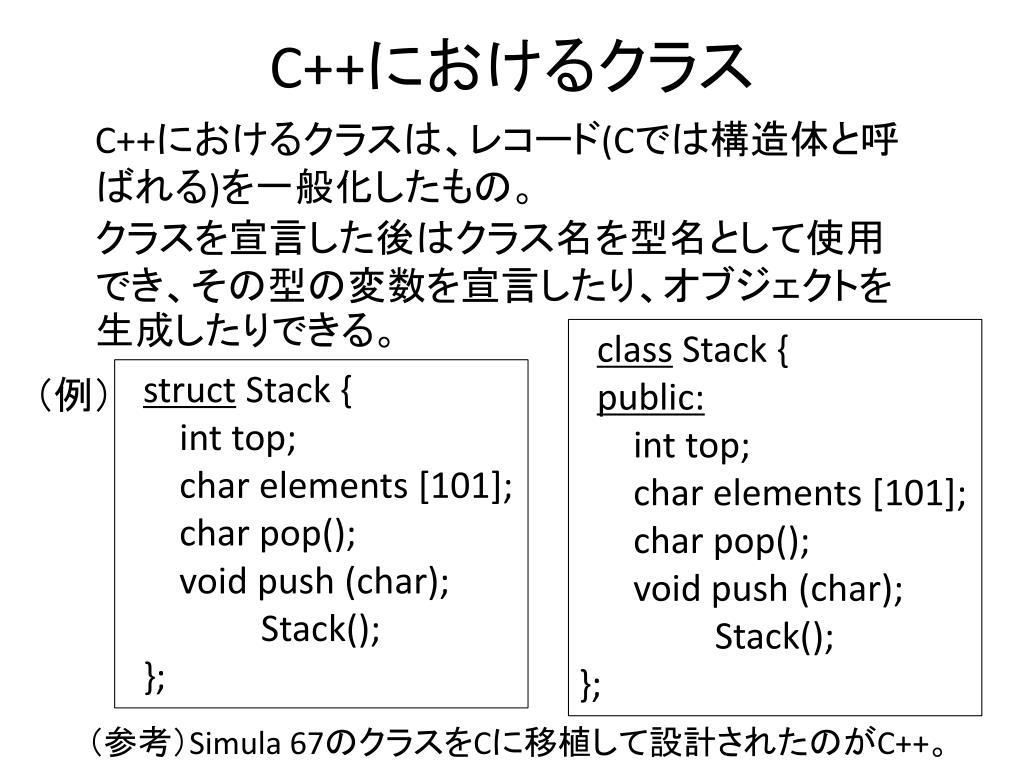 C++におけるクラス

C++におけるクラスは、レコード(Cでは構造体と呼ばれる)を一般化したもの。

クラスを宣言した後はクラス名を型名として使用でき、その型の変数を宣言したり、オブジェクトを生成したりできる。

（例）

struct Stack {
int top;
char elements [101];
char pop();
void push (char);
Stack();
};

class Stack {
public:
int top;
char elements [101];
char pop();
void push (char);
Stack();
};

（参考）Simula 67のクラスをCに移植して設計されたのがC++。